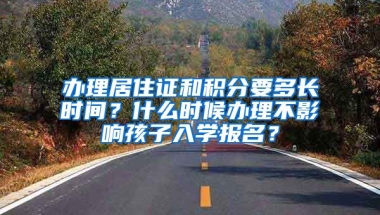 办理居住证和积分要多长时间？什么时候办理不影响孩子入学报名？